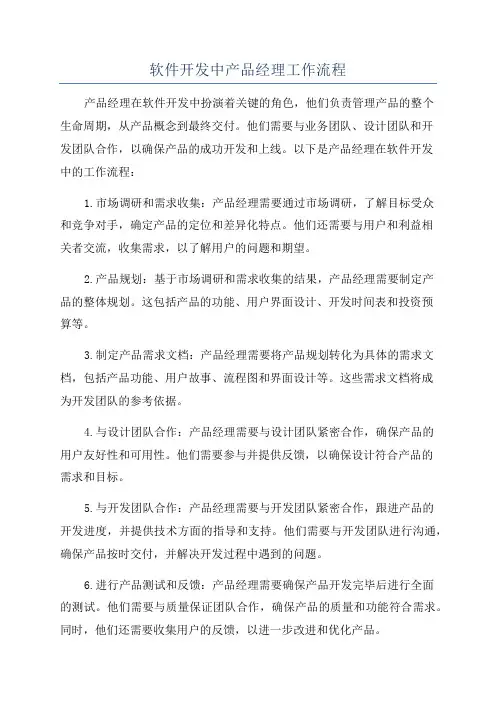 软件开发中产品经理工作流程

产品经理在软件开发中扮演着关键的角色，他们负责管理产品的整个生命周期，从产品概念到最终交付。他们需要与业务团队、设计团队和开发团队合作，以确保产品的成功开发和上线。以下是产品经理在软件开发中的工作流程：

1.市场调研和需求收集：产品经理需要通过市场调研，了解目标受众和竞争对手，确定产品的定位和差异化特点。他们还需要与用户和利益相关者交流，收集需求，以了解用户的问题和期望。

2.产品规划：基于市场调研和需求收集的结果，产品经理需要制定产品的整体规划。这包括产品的功能、用户界面设计、开发时间表和投资预算等。

3.制定产品需求文档：产品经理需要将产品规划转化为具体的需求文档，包括产品功能、用户故事、流程图和界面设计等。这些需求文档将成为开发团队的参考依据。

4.与设计团队合作：产品经理需要与设计团队紧密合作，确保产品的用户友好性和可用性。他们需要参与并提供反馈，以确保设计符合产品的需求和目标。

5.与开发团队合作：产品经理需要与开发团队紧密合作，跟进产品的开发进度，并提供技术方面的指导和支持。他们需要与开发团队进行沟通，确保产品按时交付，并解决开发过程中遇到的问题。

6.进行产品测试和反馈：产品经理需要确保产品开发完毕后进行全面的测试。他们需要与质量保证团队合作，确保产品的质量和功能符合需求。同时，他们还需要收集用户的反馈，以进一步改进和优化产品。